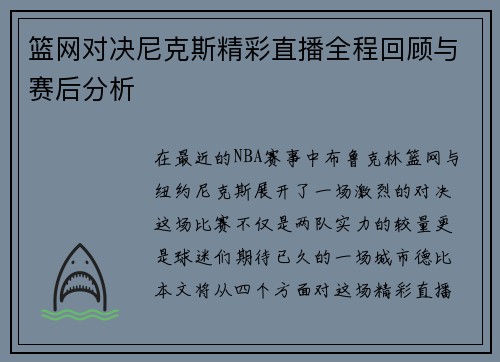 篮网对决尼克斯精彩直播全程回顾与赛后分析

在最近的NBA赛事中布鲁克林篮网与纽约尼克斯展开了一场激烈的对决这场比赛不仅是两队实力的较量更是球迷们期待已久的一场城市德比本文将从四个方面对这场精彩直播